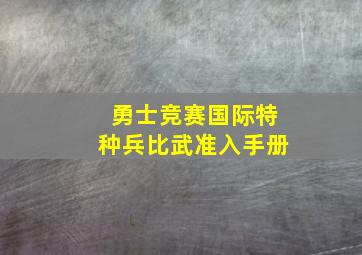 勇士竞赛国际特种兵比武准入手册